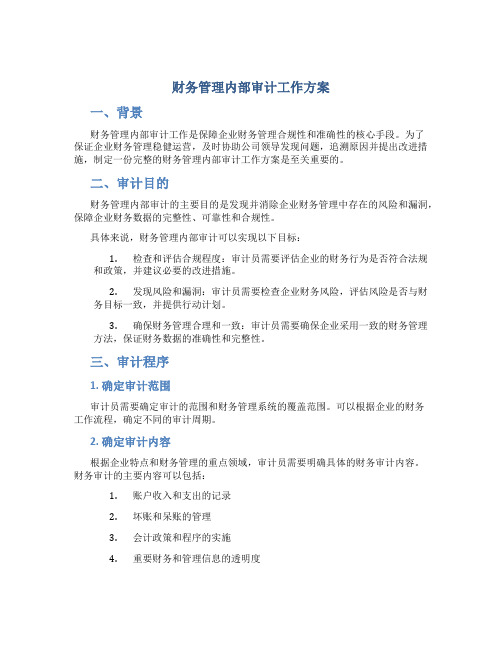 财务管理内部审计工作方案

一、背景

财务管理内部审计工作是保障企业财务管理合规性和准确性的核心手段。为了保证企业财务管理稳健运营，及时协助公司领导发现问题，追溯原因并提出改进措施，制定一份完整的财务管理内部审计工作方案是至关重要的。

二、审计目的

财务管理内部审计的主要目的是发现并消除企业财务管理中存在的风险和漏洞，保障企业财务数据的完整性、可靠性和合规性。

具体来说，财务管理内部审计可以实现以下目标：

1. 检查和评估合规程度：审计员需要评估企业的财务行为是否符合法规和政策，并建议必要的改进措施。

2. 发现风险和漏洞：审计员需要检查企业财务风险，评估风险是否与财务目标一致，并提供行动计划。

3. 确保财务管理合理和一致：审计员需要确保企业采用一致的财务管理方法，保证财务数据的准确性和完整性。

三、审计程序

1. 确定审计范围

审计员需要确定审计的范围和财务管理系统的覆盖范围。可以根据企业的财务工作流程，确定不同的审计周期。

2. 确定审计内容

根据企业特点和财务管理的重点领域，审计员需要明确具体的财务审计内容。财务审计的主要内容可以包括：

1. 账户收入和支出的记录

2. 坏账和呆账的管理

3. 会计政策和程序的实施

4. 重要财务和管理信息的透明度